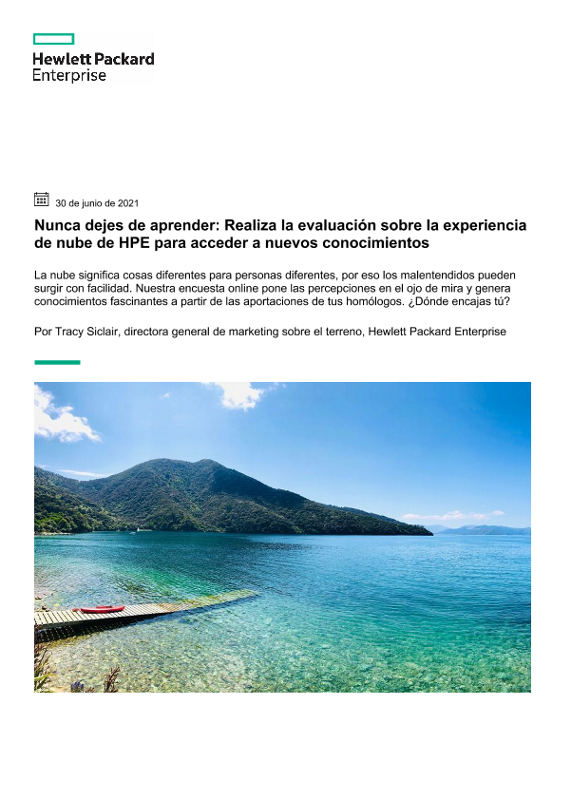 Hewlett Packard
Enterprise

30 de junio de 2021

Nunca dejes de aprender: Realiza la evaluación sobre la experiencia de nube de HPE para acceder a nuevos conocimientos

La nube significa cosas diferentes para personas diferentes, por eso los malentendidos pueden surgir con facilidad. Nuestra encuesta online pone las percepciones en el ojo de mira y genera conocimientos fascinantes a partir de las aportaciones de tus homólogos. ¿Dónde encajas tú?

Por Tracy Siclair, directora general de marketing sobre el terreno, Hewlett Packard Enterprise